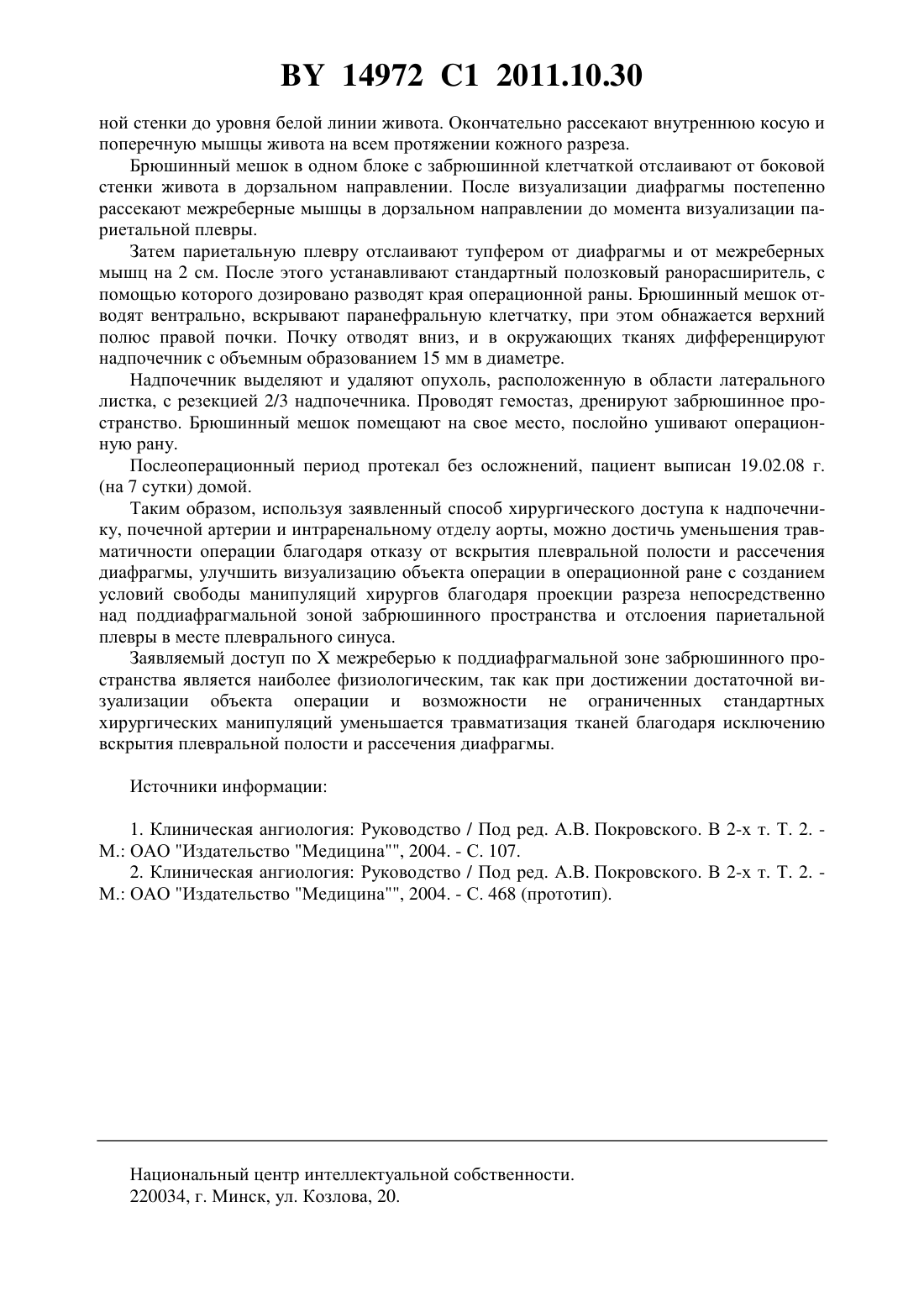 BY 14972 C1 2011.10.30

ной стенки до уровня белой линии живота. Окончательно рассекают внутреннюю косую и поперечную мышцы живота на всем протяжении кожного разреза.

Брюшинный мешок в одном блоке с забрюшинной клетчаткой отслаивают от боковой стенки живота в дорзальном направлении. После визуализации диафрагмы постепенно рассекают межреберные мышцы в дорзальном направлении до момента визуализации париетальной плевры.

Затем париетальную плевру отслаивают тупфером от диафрагмы и от межреберных мышц на 2 см. После этого устанавливают стандартный полозковый ранорасширитель, с помощью которого дозировано разводят края операционной раны. Брюшинный мешок отводят вентрально, вскрывают паранефральную клетчатку, при этом обнажается верхний полюс правой почки. Почку отводят вниз, и в окружающих тканях дифференцируют надпочечник с объемным образованием 15 мм в диаметре.

Надпочечник выделяют и удаляют опухоль, расположенную в области латерального листка, с резекцией 2/3 надпочечника. Проводят гемостаз, дренируют забрюшинное пространство. Брюшинный мешок помещают на свое место, послойно ушивают операционную рану.

Послеоперационный период протекал без осложнений, пациент выписан 19.02.08 г. (на 7 сутки) домой.

Таким образом, используя заявленный способ хирургического доступа к надпочечнику, почечной артерии и интраренальному отделу аорты, можно достичь уменьшения травматичности операции благодаря отказу от вскрытия плевральной полости и рассечения диафрагмы, улучшить визуализацию объекта операции в операционной ране с созданием условий свободы манипуляций хирургов благодаря проекции разреза непосредственно над поддиафрагмальной зоной забрюшинного пространства и отслоения париетальной плевры в месте плеврального синуса.

Заявляемый доступ по X межреберью к поддиафрагмальной зоне забрюшинного пространства является наиболее физиологическим, так как при достижении достаточной визуализации объекта операции и возможности не ограниченных стандартных хирургических манипуляций уменьшается травматизация тканей благодаря исключению вскрытия плевральной полости и рассечения диафрагмы.

Источники информации:

1. Клиническая ангиология: Руководство / Под ред. А.В. Покровского. В 2-х т. Т. 2. - М.: ОАО "Издательство "Медицина"", 2004. - С. 107.
2. Клиническая ангиология: Руководство / Под ред. А.В. Покровского. В 2-х т. Т. 2. - М.: ОАО "Издательство "Медицина"", 2004. - С. 468 (прототип).

Национальный центр интеллектуальной собственности.
220034, г. Минск, ул. Козлова, 20.